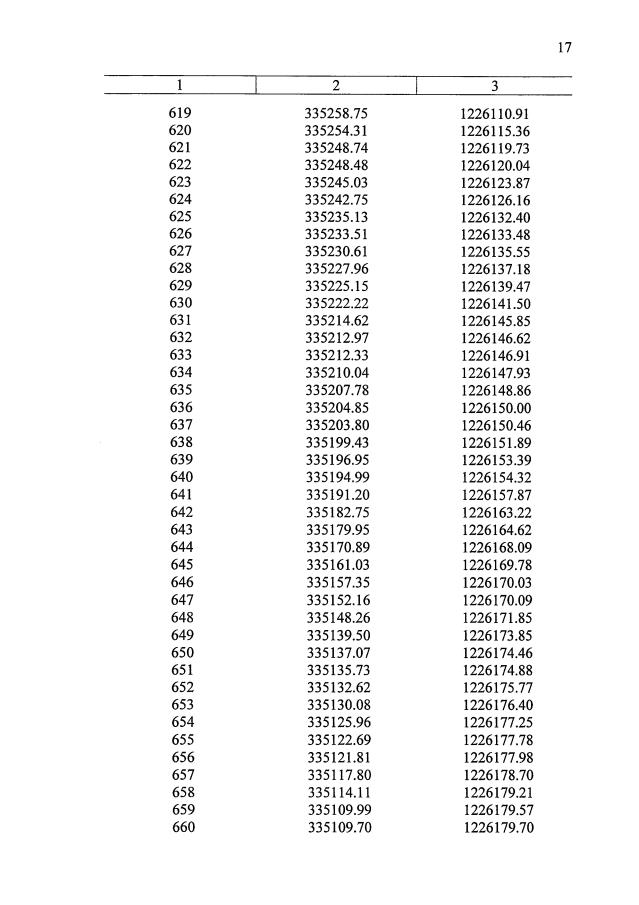 17

| 1 | 2 | 3 |
|---|---|---|
| 619 | 335258.75 | 1226110.91 |
| 620 | 335254.31 | 1226115.36 |
| 621 | 335248.74 | 1226119.73 |
| 622 | 335248.48 | 1226120.04 |
| 623 | 335245.03 | 1226123.87 |
| 624 | 335242.75 | 1226126.16 |
| 625 | 335235.13 | 1226132.40 |
| 626 | 335233.51 | 1226133.48 |
| 627 | 335230.61 | 1226135.55 |
| 628 | 335227.96 | 1226137.18 |
| 629 | 335225.15 | 1226139.47 |
| 630 | 335222.22 | 1226141.50 |
| 631 | 335214.62 | 1226145.85 |
| 632 | 335212.97 | 1226146.62 |
| 633 | 335212.33 | 1226146.91 |
| 634 | 335210.04 | 1226147.93 |
| 635 | 335207.78 | 1226148.86 |
| 636 | 335204.85 | 1226150.00 |
| 637 | 335203.80 | 1226150.46 |
| 638 | 335199.43 | 1226151.89 |
| 639 | 335196.95 | 1226153.39 |
| 640 | 335194.99 | 1226154.32 |
| 641 | 335191.20 | 1226157.87 |
| 642 | 335182.75 | 1226163.22 |
| 643 | 335179.95 | 1226164.62 |
| 644 | 335170.89 | 1226168.09 |
| 645 | 335161.03 | 1226169.78 |
| 646 | 335157.35 | 1226170.03 |
| 647 | 335152.16 | 1226170.09 |
| 648 | 335148.26 | 1226171.85 |
| 649 | 335139.50 | 1226173.85 |
| 650 | 335137.07 | 1226174.46 |
| 651 | 335135.73 | 1226174.88 |
| 652 | 335132.62 | 1226175.77 |
| 653 | 335130.08 | 1226176.40 |
| 654 | 335125.96 | 1226177.25 |
| 655 | 335122.69 | 1226177.78 |
| 656 | 335121.81 | 1226177.98 |
| 657 | 335117.80 | 1226178.70 |
| 658 | 335114.11 | 1226179.21 |
| 659 | 335109.99 | 1226179.57 |
| 660 | 335109.70 | 1226179.70 |